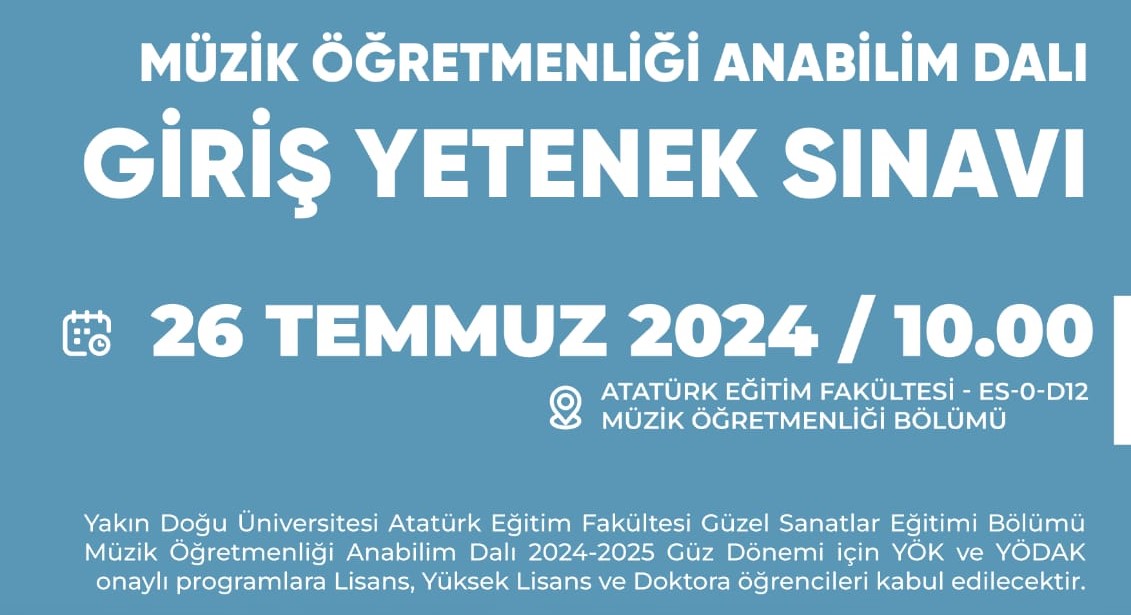 MÜZİK ÖĞRETMENLİĞİ ANABİLİM DALI
GİRİŞ YETENEK SINAVI

26 TEMMUZ 2024 / 10.00

ATATÜRK EĞİTİM FAKÜLTESİ - ES-0-D12
MÜZİK ÖĞRETMENLİĞİ BÖLÜMÜ

Yakın Doğu Üniversitesi Atatürk Eğitim Fakültesi Güzel Sanatlar Eğitimi Bölümü Müzik Öğretmenliği Anabilim Dalı 2024-2025 Güz Dönemi için YÖK ve YÖDAK onaylı programlara Lisans, Yüksek Lisans ve Doktora öğrencileri kabul edilecektir.